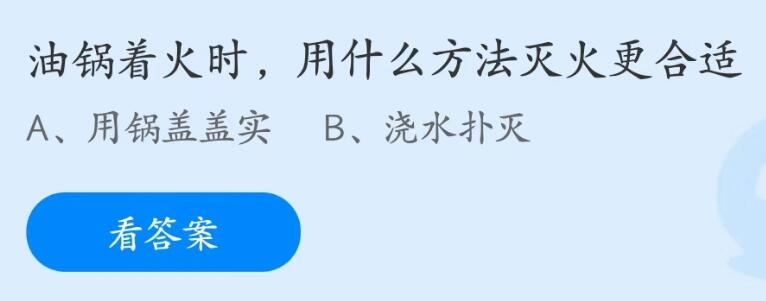 油锅着火时，用什么方法灭火更合适

A、用锅盖盖实　B、浇水扑灭

看答案